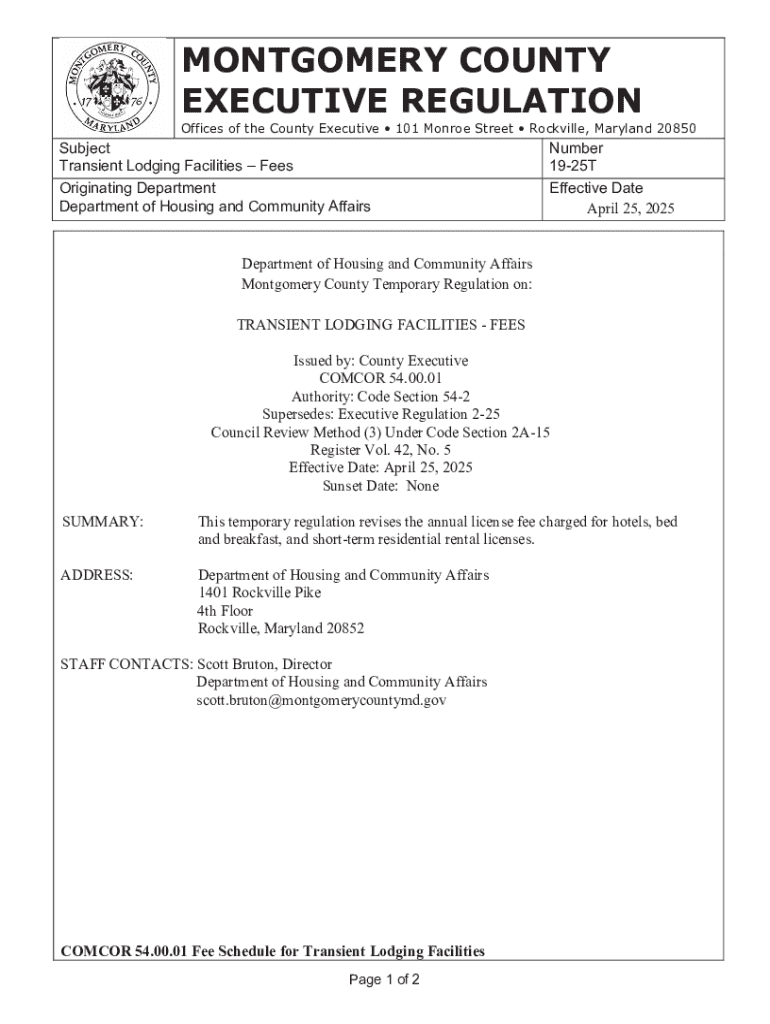 MONTGOMERY COUNTY MARYLAND 17 76

MONTGOMERY COUNTY EXECUTIVE REGULATION

Offices of the County Executive • 101 Monroe Street • Rockville, Maryland 20850

| Subject<br>Transient Lodging Facilities – Fees | Number<br>19-25T |
|---|---|
| Originating Department<br>Department of Housing and Community Affairs | Effective Date<br>April 25, 2025 |

Department of Housing and Community Affairs
Montgomery County Temporary Regulation on:

TRANSIENT LODGING FACILITIES - FEES

Issued by: County Executive
COMCOR 54.00.01
Authority: Code Section 54-2
Supersedes: Executive Regulation 2-25
Council Review Method (3) Under Code Section 2A-15
Register Vol. 42, No. 5
Effective Date: April 25, 2025
Sunset Date: None

SUMMARY: This temporary regulation revises the annual license fee charged for hotels, bed and breakfast, and short-term residential rental licenses.

ADDRESS: Department of Housing and Community Affairs
1401 Rockville Pike
4th Floor
Rockville, Maryland 20852

STAFF CONTACTS: Scott Bruton, Director
Department of Housing and Community Affairs
scott.bruton@montgomerycountymd.gov

COMCOR 54.00.01 Fee Schedule for Transient Lodging Facilities

Page 1 of 2